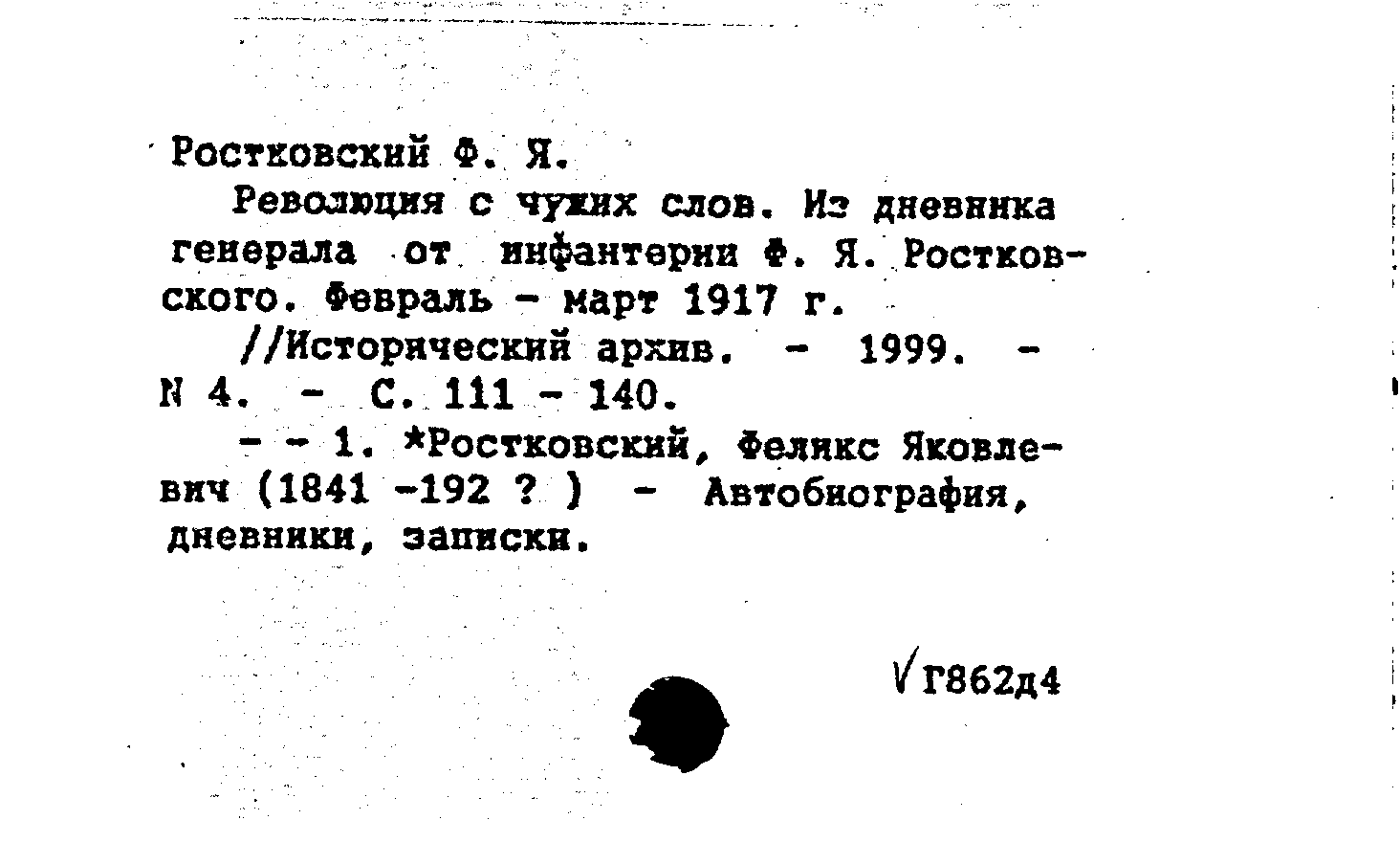 Ростковский Ф. Я.

Революция с чужих слов. Из дневника генерала от инфантерии Ф. Я. Ростковского. Февраль - март 1917 г.

//Исторический архив. - 1999. - N 4. - С. 111 - 140.

- - 1. *Ростковский, Феликс Яковлевич (1841 -192 ? ) - Автобиография, дневники, записки.

√Г862д4